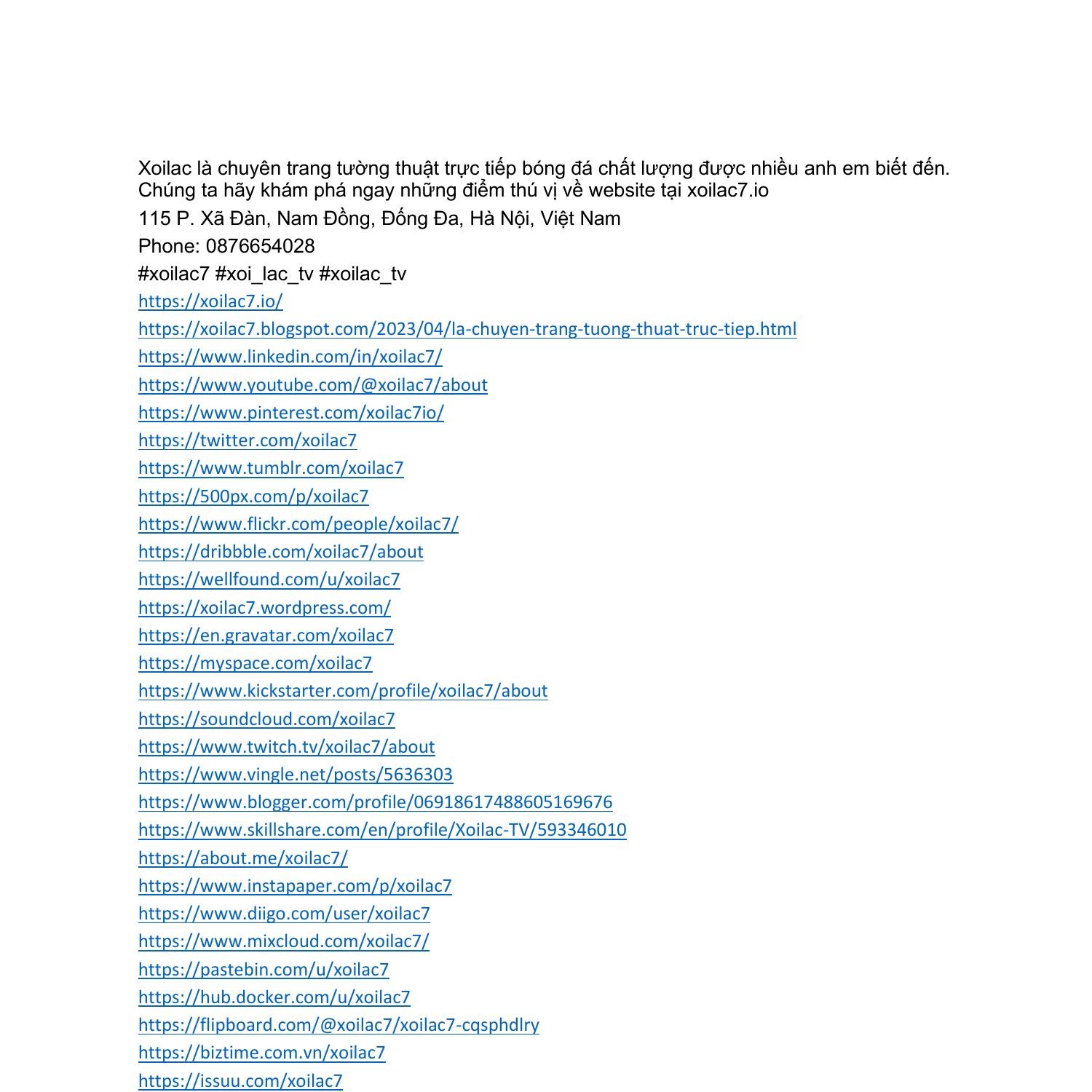 Xoilac là chuyên trang tường thuật trực tiếp bóng đá chất lượng được nhiều anh em biết đến. Chúng ta hãy khám phá ngay những điểm thú vị về website tại xoilac7.io

115 P. Xã Đàn, Nam Đồng, Đống Đa, Hà Nội, Việt Nam

Phone: 0876654028

#xoilac7 #xoi_lac_tv #xoilac_tv

https://xoilac7.io/

https://xoilac7.blogspot.com/2023/04/la-chuyen-trang-tuong-thuat-truc-tiep.html

https://www.linkedin.com/in/xoilac7/

https://www.youtube.com/@xoilac7/about

https://www.pinterest.com/xoilac7io/

https://twitter.com/xoilac7

https://www.tumblr.com/xoilac7

https://500px.com/p/xoilac7

https://www.flickr.com/people/xoilac7/

https://dribbble.com/xoilac7/about

https://wellfound.com/u/xoilac7

https://xoilac7.wordpress.com/

https://en.gravatar.com/xoilac7

https://myspace.com/xoilac7

https://www.kickstarter.com/profile/xoilac7/about

https://soundcloud.com/xoilac7

https://www.twitch.tv/xoilac7/about

https://www.vingle.net/posts/5636303

https://www.blogger.com/profile/06918617488605169676

https://www.skillshare.com/en/profile/Xoilac-TV/593346010

https://about.me/xoilac7/

https://www.instapaper.com/p/xoilac7

https://www.diigo.com/user/xoilac7

https://www.mixcloud.com/xoilac7/

https://pastebin.com/u/xoilac7

https://hub.docker.com/u/xoilac7

https://flipboard.com/@xoilac7/xoilac7-cqsphdlry

https://biztime.com.vn/xoilac7

https://issuu.com/xoilac7